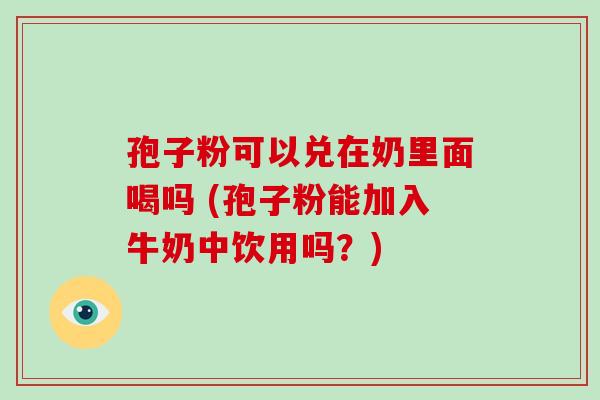 孢子粉可以兑在奶里面喝吗（孢子粉能加入牛奶中饮用吗？）